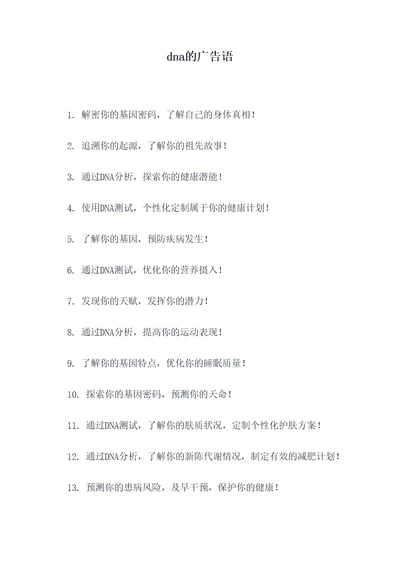 dna的广告语

1. 解密你的基因密码，了解自己的身体真相！

2. 追溯你的起源，了解你的祖先故事！

3. 通过DNA分析，探索你的健康潜能！

4. 使用DNA测试，个性化定制属于你的健康计划！

5. 了解你的基因，预防疾病发生！

6. 通过DNA测试，优化你的营养摄入！

7. 发现你的天赋，发挥你的潜力！

8. 通过DNA分析，提高你的运动表现！

9. 了解你的基因特点，优化你的睡眠质量！

10. 探索你的基因密码，预测你的天命！

11. 通过DNA测试，了解你的肤质状况，定制个性化护肤方案！

12. 通过DNA分析，了解你的新陈代谢情况，制定有效的减肥计划！

13. 预测你的患病风险，及早干预，保护你的健康！